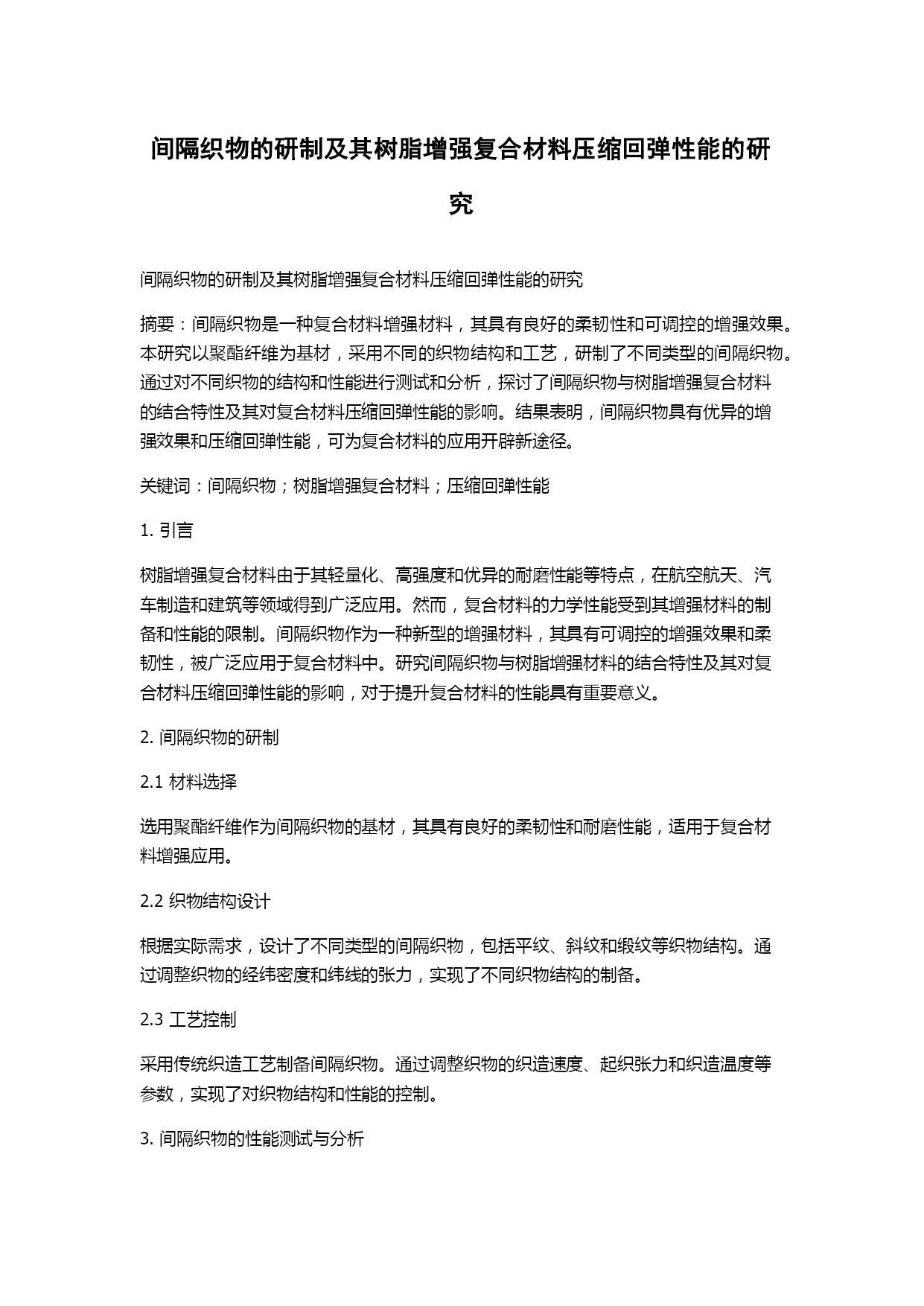 间隔织物的研制及其树脂增强复合材料压缩回弹性能的研究

间隔织物的研制及其树脂增强复合材料压缩回弹性能的研究

摘要：间隔织物是一种复合材料增强材料，其具有良好的柔韧性和可调控的增强效果。本研究以聚酯纤维为基材，采用不同的织物结构和工艺，研制了不同类型的间隔织物。通过对不同织物的结构和性能进行测试和分析，探讨了间隔织物与树脂增强复合材料的结合特性及其对复合材料压缩回弹性能的影响。结果表明，间隔织物具有优异的增强效果和压缩回弹性能，可为复合材料的应用开辟新途径。

关键词：间隔织物；树脂增强复合材料；压缩回弹性能

1. 引言

树脂增强复合材料由于其轻量化、高强度和优异的耐磨性能等特点，在航空航天、汽车制造和建筑等领域得到广泛应用。然而，复合材料的力学性能受到其增强材料的制备和性能的限制。间隔织物作为一种新型的增强材料，其具有可调控的增强效果和柔韧性，被广泛应用于复合材料中。研究间隔织物与树脂增强材料的结合特性及其对复合材料压缩回弹性能的影响，对于提升复合材料的性能具有重要意义。

2. 间隔织物的研制

2.1 材料选择

选用聚酯纤维作为间隔织物的基材，其具有良好的柔韧性和耐磨性能，适用于复合材料增强应用。

2.2 织物结构设计

根据实际需求，设计了不同类型的间隔织物，包括平纹、斜纹和缎纹等织物结构。通过调整织物的经纬密度和纬线的张力，实现了不同织物结构的制备。

2.3 工艺控制

采用传统织造工艺制备间隔织物。通过调整织物的织造速度、起织张力和织造温度等参数，实现了对织物结构和性能的控制。

3. 间隔织物的性能测试与分析